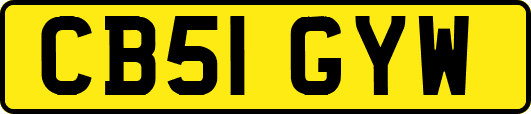 CB51 GYW